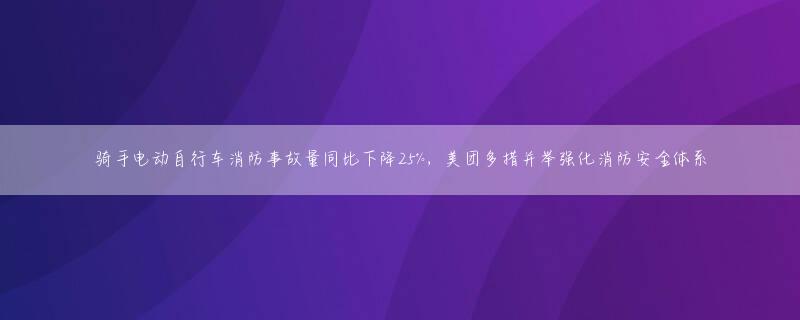 骑手电动自行车消防事故量同比下降25%，美团多措并举强化消防安全体系